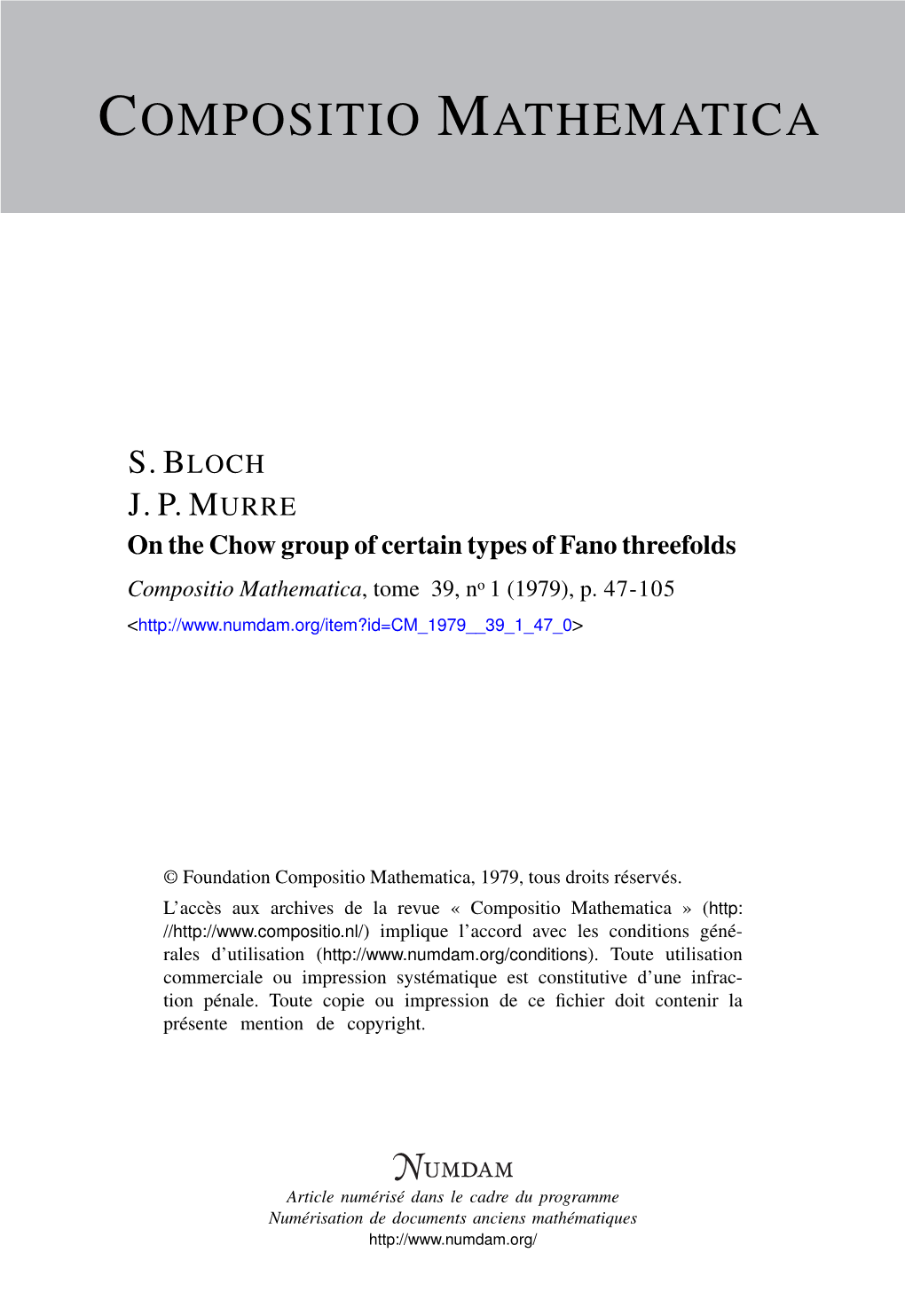 COMPOSITIO MATHEMATICA

S. BLOCH
J. P. MURRE
On the Chow group of certain types of Fano threefolds
Compositio Mathematica, tome 39, nº 1 (1979), p. 47-105
<http://www.numdam.org/item?id=CM_1979__39_1_47_0>

© Foundation Compositio Mathematica, 1979, tous droits réservés.

L'accès aux archives de la revue « Compositio Mathematica » (http://http://www.compositio.nl/) implique l'accord avec les conditions générales d'utilisation (http://www.numdam.org/conditions). Toute utilisation commerciale ou impression systématique est constitutive d'une infraction pénale. Toute copie ou impression de ce fichier doit contenir la présente mention de copyright.

NUMDAM
Article numérisé dans le cadre du programme
Numérisation de documents anciens mathématiques
http://www.numdam.org/